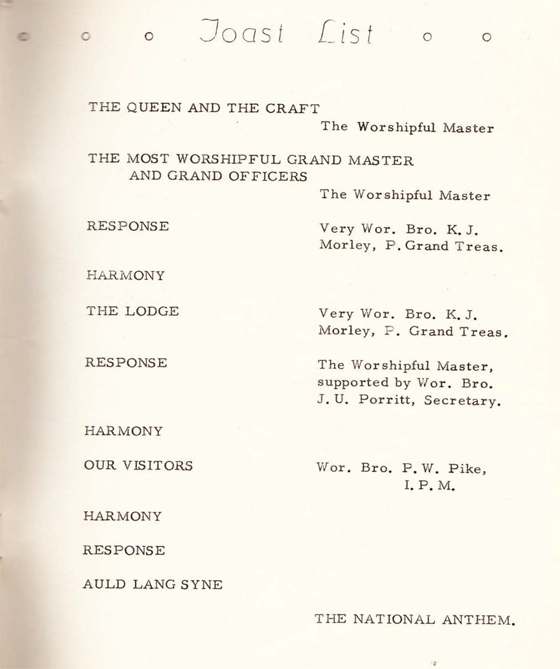 Toast List

THE QUEEN AND THE CRAFT
The Worshipful Master

THE MOST WORSHIPFUL GRAND MASTER AND GRAND OFFICERS
The Worshipful Master

RESPONSE
Very Wor. Bro. K. J. Morley, P. Grand Treas.

HARMONY

THE LODGE
Very Wor. Bro. K. J. Morley, P. Grand Treas.

RESPONSE
The Worshipful Master, supported by Wor. Bro. J. U. Porritt, Secretary.

HARMONY

OUR VISITORS
Wor. Bro. P. W. Pike, I. P. M.

HARMONY

RESPONSE

AULD LANG SYNE

THE NATIONAL ANTHEM.